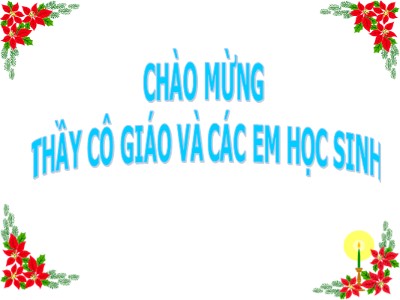 CHÀO MỪNG
THẦY CÔ GIÁO VÀ CÁC EM HỌC SINH